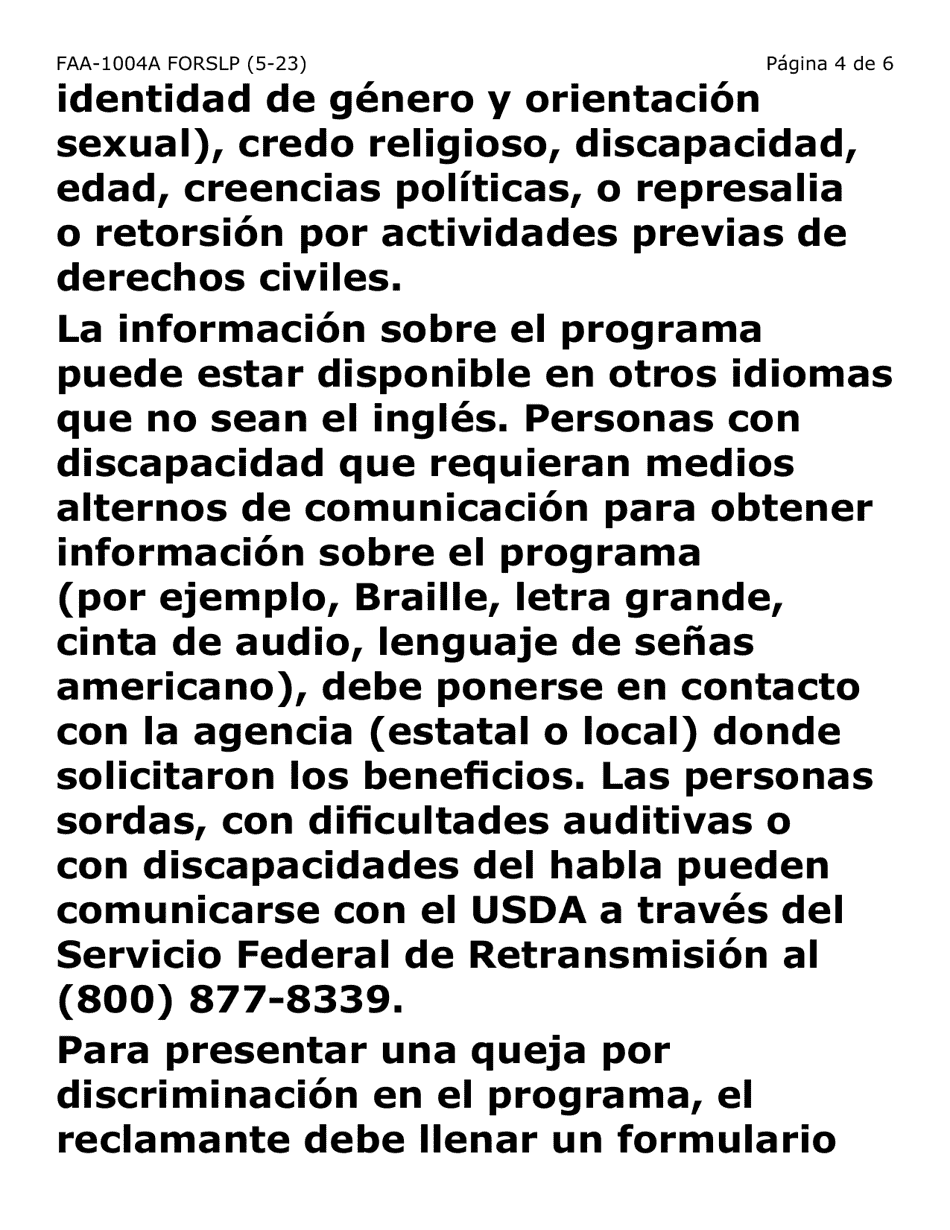 FAA-1004A FORSLP (5-23)

Página 4 de 6

identidad de género y orientación sexual), credo religioso, discapacidad, edad, creencias políticas, o represalia o retorsión por actividades previas de derechos civiles.

La información sobre el programa puede estar disponible en otros idiomas que no sean el inglés. Personas con discapacidad que requieran medios alternos de comunicación para obtener información sobre el programa (por ejemplo, Braille, letra grande, cinta de audio, lenguaje de señas americano), debe ponerse en contacto con la agencia (estatal o local) donde solicitaron los beneficios. Las personas sordas, con dificultades auditivas o con discapacidades del habla pueden comunicarse con el USDA a través del Servicio Federal de Retransmisión al (800) 877-8339.

Para presentar una queja por discriminación en el programa, el reclamante debe llenar un formulario